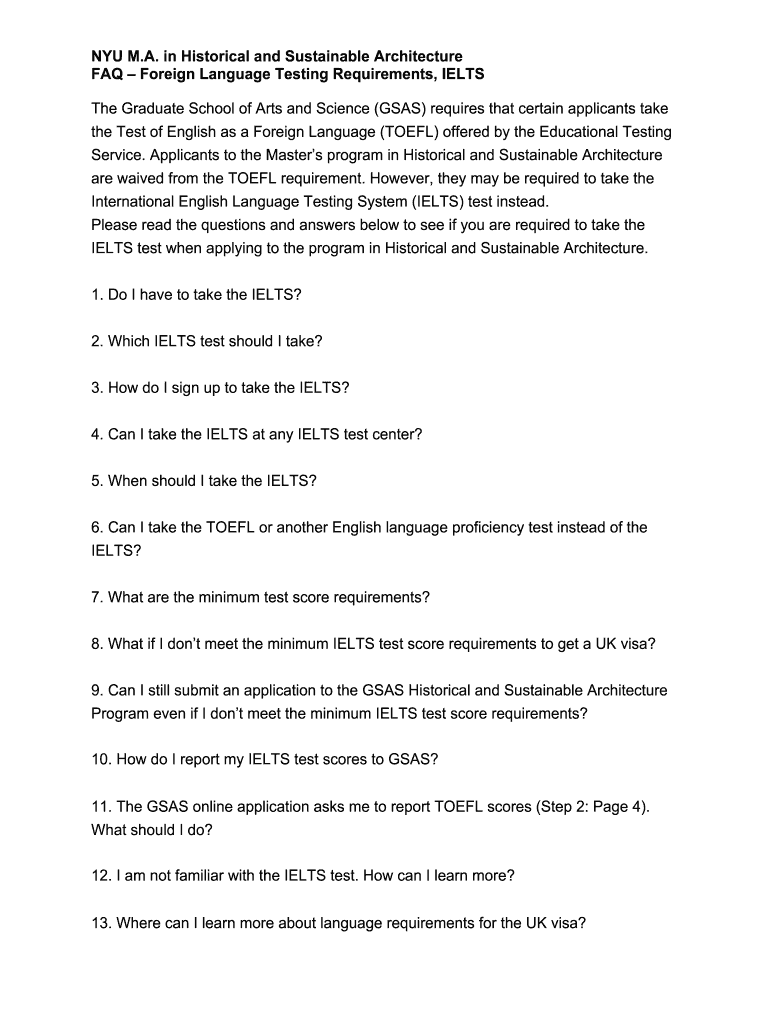 NYU M.A. in Historical and Sustainable Architecture
FAQ – Foreign Language Testing Requirements, IELTS

The Graduate School of Arts and Science (GSAS) requires that certain applicants take the Test of English as a Foreign Language (TOEFL) offered by the Educational Testing Service. Applicants to the Master's program in Historical and Sustainable Architecture are waived from the TOEFL requirement. However, they may be required to take the International English Language Testing System (IELTS) test instead.
Please read the questions and answers below to see if you are required to take the IELTS test when applying to the program in Historical and Sustainable Architecture.

1. Do I have to take the IELTS?

2. Which IELTS test should I take?

3. How do I sign up to take the IELTS?

4. Can I take the IELTS at any IELTS test center?

5. When should I take the IELTS?

6. Can I take the TOEFL or another English language proficiency test instead of the IELTS?

7. What are the minimum test score requirements?

8. What if I don't meet the minimum IELTS test score requirements to get a UK visa?

9. Can I still submit an application to the GSAS Historical and Sustainable Architecture Program even if I don't meet the minimum IELTS test score requirements?

10. How do I report my IELTS test scores to GSAS?

11. The GSAS online application asks me to report TOEFL scores (Step 2: Page 4). What should I do?

12. I am not familiar with the IELTS test. How can I learn more?

13. Where can I learn more about language requirements for the UK visa?